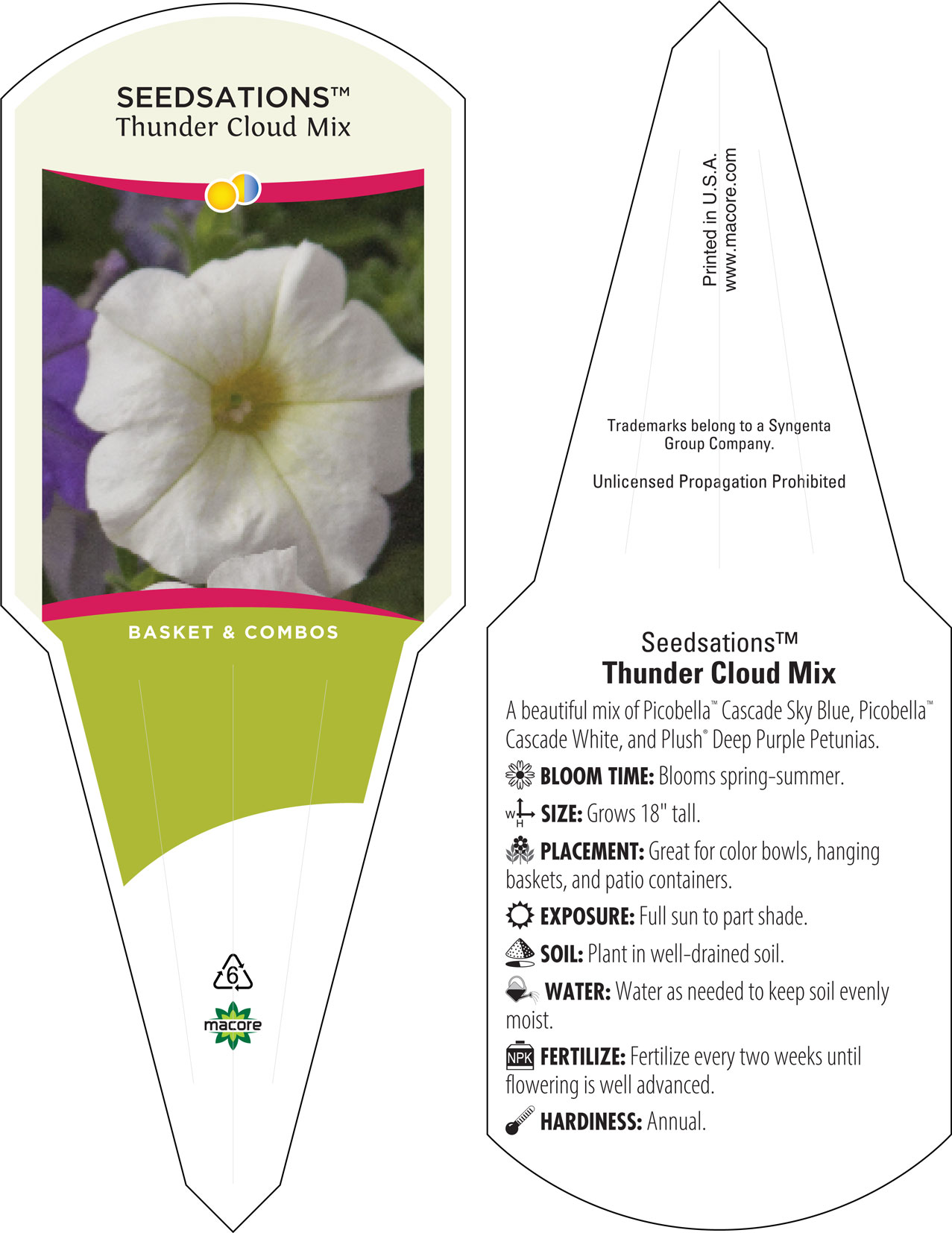 SEEDSATIONS™
Thunder Cloud Mix

BASKET & COMBOS

6

macore

Printed in U.S.A.
www.macore.com

Trademarks belong to a Syngenta Group Company.

Unlicensed Propagation Prohibited

Seedsations™
Thunder Cloud Mix

A beautiful mix of Picobella™ Cascade Sky Blue, Picobella™ Cascade White, and Plush® Deep Purple Petunias.

BLOOM TIME: Blooms spring-summer.

W H SIZE: Grows 18" tall.

PLACEMENT: Great for color bowls, hanging baskets, and patio containers.

EXPOSURE: Full sun to part shade.

SOIL: Plant in well-drained soil.

WATER: Water as needed to keep soil evenly moist.

NPK FERTILIZE: Fertilize every two weeks until flowering is well advanced.

HARDINESS: Annual.